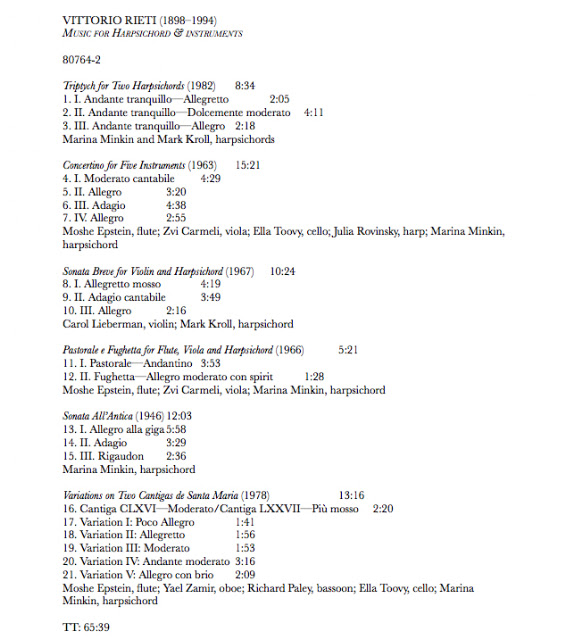 VITTORIO RIETI (1898–1994)
MUSIC FOR HARPSICHORD & INSTRUMENTS

80764-2

Triptych for Two Harpsichords (1982) 8:34
1. I. Andante tranquillo—Allegretto 2:05
2. II. Andante tranquillo—Dolcemente moderato 4:11
3. III. Andante tranquillo—Allegro 2:18
Marina Minkin and Mark Kroll, harpsichords

Concertino for Five Instruments (1963) 15:21
4. I. Moderato cantabile 4:29
5. II. Allegro 3:20
6. III. Adagio 4:38
7. IV. Allegro 2:55
Moshe Epstein, flute; Zvi Carmeli, viola; Ella Toovy, cello; Julia Rovinsky, harp; Marina Minkin, harpsichord

Sonata Breve for Violin and Harpsichord (1967) 10:24
8. I. Allegretto mosso 4:19
9. II. Adagio cantabile 3:49
10. III. Allegro 2:16
Carol Lieberman, violin; Mark Kroll, harpsichord

Pastorale e Fughetta for Flute, Viola and Harpsichord (1966) 5:21
11. I. Pastorale—Andantino 3:53
12. II. Fughetta—Allegro moderato con spirit 1:28
Moshe Epstein, flute; Zvi Carmeli, viola; Marina Minkin, harpsichord

Sonata All'Antica (1946) 12:03
13. I. Allegro alla giga 5:58
14. II. Adagio 3:29
15. III. Rigaudon 2:36
Marina Minkin, harpsichord

Variations on Two Cantigas de Santa Maria (1978) 13:16
16. Cantiga CLXVI—Moderato/Cantiga LXXVII—Più mosso 2:20
17. Variation I: Poco Allegro 1:41
18. Variation II: Allegretto 1:56
19. Variation III: Moderato 1:53
20. Variation IV: Andante moderato 3:16
21. Variation V: Allegro con brio 2:09
Moshe Epstein, flute; Yael Zamir, oboe; Richard Paley, bassoon; Ella Toovy, cello; Marina Minkin, harpsichord

TT: 65:39